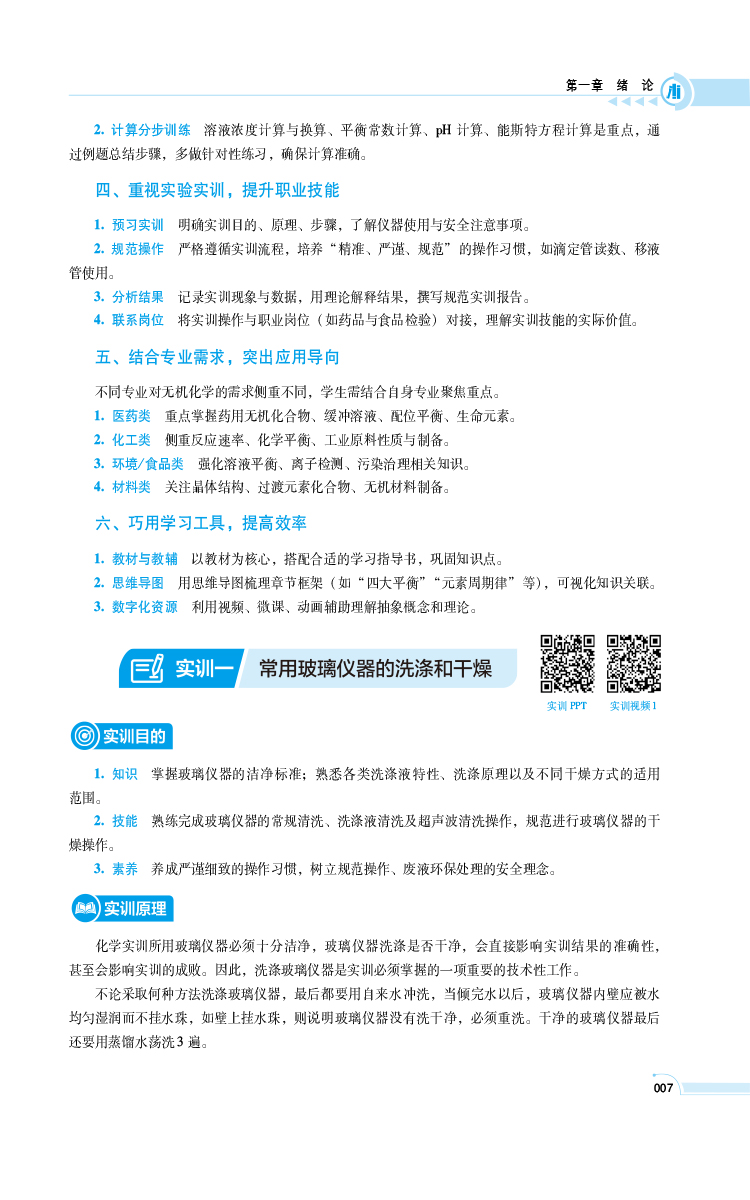 第一章 绪 论

2. 计算分步训练 溶液浓度计算与换算、平衡常数计算、pH 计算、能斯特方程计算是重点，通过例题总结步骤，多做针对性练习，确保计算准确。

四、重视实验实训，提升职业技能

1. 预习实训 明确实训目的、原理、步骤，了解仪器使用与安全注意事项。
2. 规范操作 严格遵循实训流程，培养“精准、严谨、规范”的操作习惯，如滴定管读数、移液管使用。
3. 分析结果 记录实训现象与数据，用理论解释结果，撰写规范实训报告。
4. 联系岗位 将实训操作与职业岗位（如药品与食品检验）对接，理解实训技能的实际价值。

五、结合专业需求，突出应用导向

不同专业对无机化学的需求侧重不同，学生需结合自身专业聚焦重点。
1. 医药类 重点掌握药用无机化合物、缓冲溶液、配位平衡、生命元素。
2. 化工类 侧重反应速率、化学平衡、工业原料性质与制备。
3. 环境/食品类 强化溶液平衡、离子检测、污染治理相关知识。
4. 材料类 关注晶体结构、过渡元素化合物、无机材料制备。

六、巧用学习工具，提高效率

1. 教材与教辅 以教材为核心，搭配合适的学习指导书，巩固知识点。
2. 思维导图 用思维导图梳理章节框架（如“四大平衡”“元素周期律”等），可视化知识关联。
3. 数字化资源 利用视频、微课、动画辅助理解抽象概念和理论。

实训一 常用玻璃仪器的洗涤和干燥

实训 PPT 实训视频 1

实训目的

1. 知识 掌握玻璃仪器的洁净标准；熟悉各类洗涤液特性、洗涤原理以及不同干燥方式的适用范围。
2. 技能 熟练完成玻璃仪器的常规清洗、洗涤液清洗及超声波清洗操作，规范进行玻璃仪器的干燥操作。
3. 素养 养成严谨细致的操作习惯，树立规范操作、废液环保处理的安全理念。

实训原理

化学实训所用玻璃仪器必须十分洁净，玻璃仪器洗涤是否干净，会直接影响实训结果的准确性，甚至会影响实训的成败。因此，洗涤玻璃仪器是实训必须掌握的一项重要的技术性工作。

不论采取何种方法洗涤玻璃仪器，最后都要用自来水冲洗，当倾完水以后，玻璃仪器内壁应被水均匀湿润而不挂水珠，如壁上挂水珠，则说明玻璃仪器没有洗干净，必须重洗。干净的玻璃仪器最后还要用蒸馏水荡洗 3 遍。

007